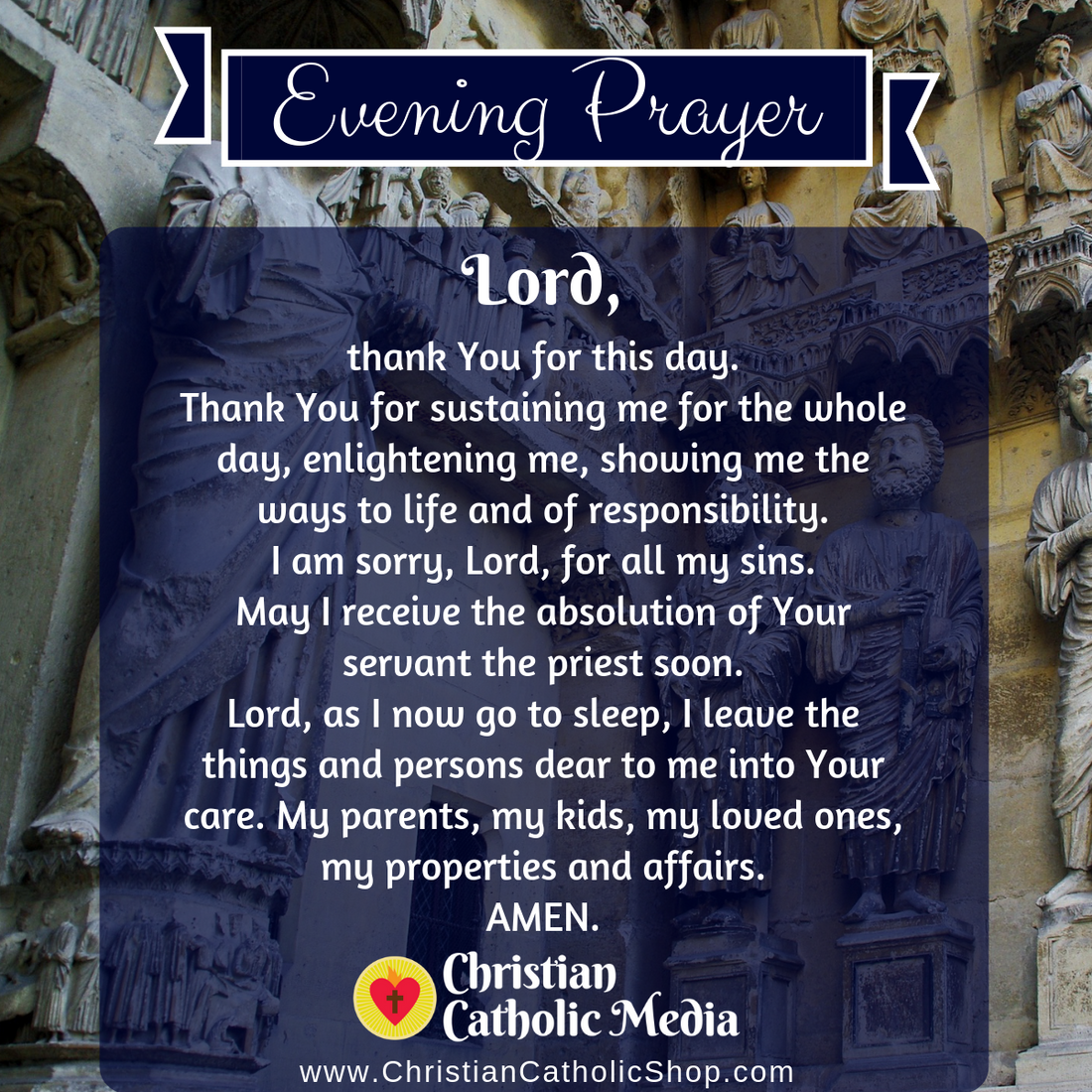 Evening Prayer

Lord,

thank You for this day. Thank You for sustaining me for the whole day, enlightening me, showing me the ways to life and of responsibility. I am sorry, Lord, for all my sins. May I receive the absolution of Your servant the priest soon. Lord, as I now go to sleep, I leave the things and persons dear to me into Your care. My parents, my kids, my loved ones, my properties and affairs. AMEN.

Christian
Catholic Media

www.ChristianCatholicShop.com